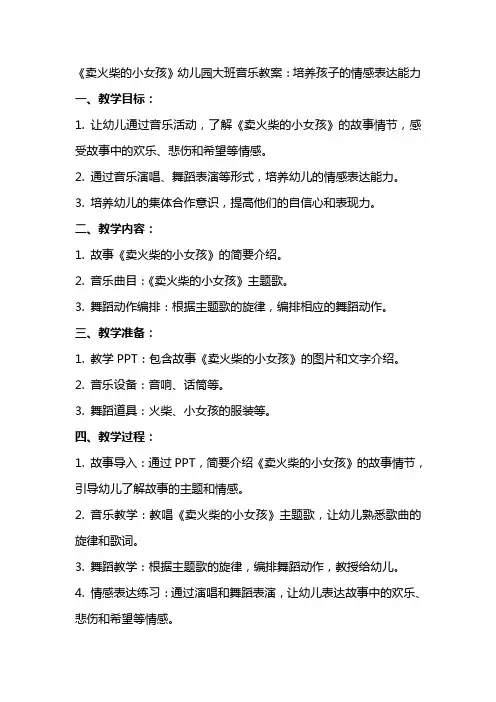 《卖火柴的小女孩》幼儿园大班音乐教案：培养孩子的情感表达能力

一、教学目标：

1. 让幼儿通过音乐活动，了解《卖火柴的小女孩》的故事情节，感受故事中的欢乐、悲伤和希望等情感。

2. 通过音乐演唱、舞蹈表演等形式，培养幼儿的情感表达能力。

3. 培养幼儿的集体合作意识，提高他们的自信心和表现力。

二、教学内容：

1. 故事《卖火柴的小女孩》的简要介绍。

2. 音乐曲目：《卖火柴的小女孩》主题歌。

3. 舞蹈动作编排：根据主题歌的旋律，编排相应的舞蹈动作。

三、教学准备：

1. 教学 PPT：包含故事《卖火柴的小女孩》的图片和文字介绍。

2. 音乐设备：音响、话筒等。

3. 舞蹈道具：火柴、小女孩的服装等。

四、教学过程：

1. 故事导入：通过 PPT，简要介绍《卖火柴的小女孩》的故事情节，引导幼儿了解故事的主题和情感。

2. 音乐教学：教唱《卖火柴的小女孩》主题歌，让幼儿熟悉歌曲的旋律和歌词。

3. 舞蹈教学：根据主题歌的旋律，编排舞蹈动作，教授给幼儿。

4. 情感表达练习：通过演唱和舞蹈表演，让幼儿表达故事中的欢乐、悲伤和希望等情感。